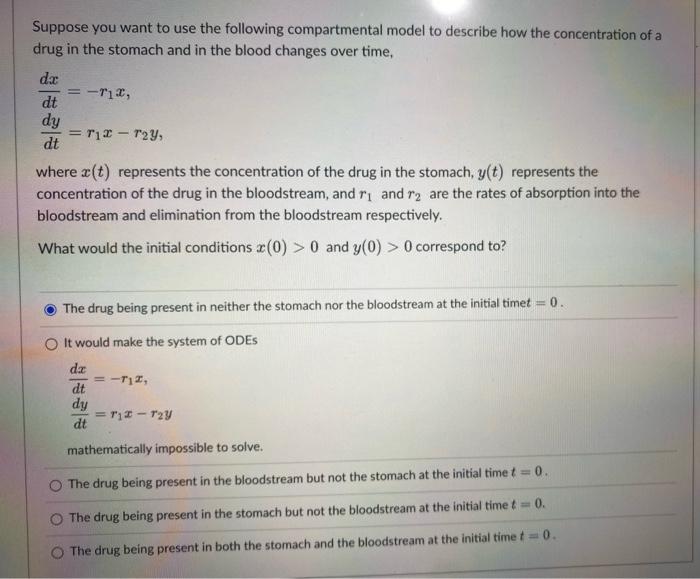 Suppose you want to use the following compartmental model to describe how the concentration of a drug in the stomach and in the blood changes over time,

$\frac{dx}{dt} = -r_1 x,$
$\frac{dy}{dt} = r_1 x - r_2 y,$

where $x(t)$ represents the concentration of the drug in the stomach, $y(t)$ represents the concentration of the drug in the bloodstream, and $r_1$ and $r_2$ are the rates of absorption into the bloodstream and elimination from the bloodstream respectively.

What would the initial conditions $x(0) > 0$ and $y(0) > 0$ correspond to?

The drug being present in neither the stomach nor the bloodstream at the initial time$t = 0$.

It would make the system of ODEs

$\frac{dx}{dt} = -r_1 x,$
$\frac{dy}{dt} = r_1 x - r_2 y$

mathematically impossible to solve.

The drug being present in the bloodstream but not the stomach at the initial time $t = 0$.

The drug being present in the stomach but not the bloodstream at the initial time $t = 0$.

The drug being present in both the stomach and the bloodstream at the initial time $t = 0$.